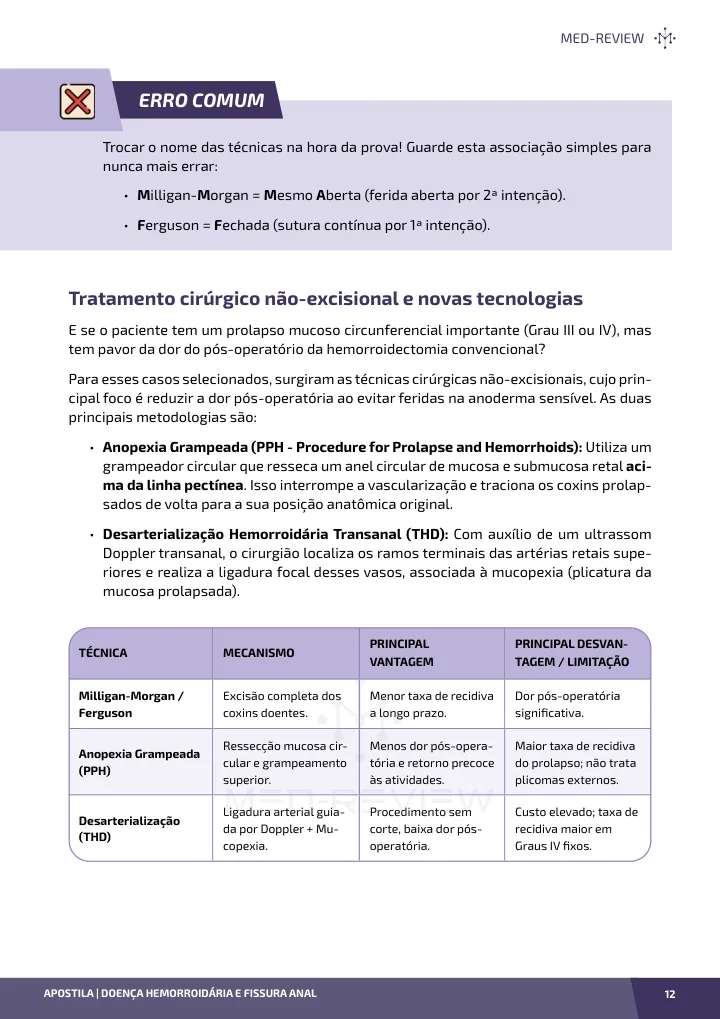 MED-REVIEW

ERRO COMUM

Trocar o nome das técnicas na hora da prova! Guarde esta associação simples para nunca mais errar:

• Milligan-Morgan = Mesmo Aberta (ferida aberta por 2ª intenção).

• Ferguson = Fechada (sutura contínua por 1ª intenção).

Tratamento cirúrgico não-excisional e novas tecnologias

E se o paciente tem um prolapso mucoso circunferencial importante (Grau III ou IV), mas tem pavor da dor do pós-operatório da hemorroidectomia convencional?

Para esses casos selecionados, surgiram as técnicas cirúrgicas não-excisionais, cujo principal foco é reduzir a dor pós-operatória ao evitar feridas na anoderma sensível. As duas principais metodologias são:

• Anopexia Grampeada (PPH - Procedure for Prolapse and Hemorrhoids): Utiliza um grampeador circular que resseca um anel circular de mucosa e submucosa retal acima da linha pectínea. Isso interrompe a vascularização e traciona os coxins prolapsados de volta para a sua posição anatômica original.

• Desarterialização Hemorroidária Transanal (THD): Com auxílio de um ultrassom Doppler transanal, o cirurgião localiza os ramos terminais das artérias retais superiores e realiza a ligadura focal desses vasos, associada à mucopexia (plicatura da mucosa prolapsada).

| TÉCNICA | MECANISMO | PRINCIPAL VANTAGEM | PRINCIPAL DESVANTAGEM / LIMITAÇÃO |
|---|---|---|---|
| Milligan-Morgan / Ferguson | Excisão completa dos coxins doentes. | Menor taxa de recidiva a longo prazo. | Dor pós-operatória significativa. |
| Anopexia Grampeada (PPH) | Ressecção mucosa circular e grampeamento superior. | Menos dor pós-operatória e retorno precoce às atividades. | Maior taxa de recidiva do prolapso; não trata plicomas externos. |
| Desarterialização (THD) | Ligadura arterial guiada por Doppler + Mucopexia. | Procedimento sem corte, baixa dor pós-operatória. | Custo elevado; taxa de recidiva maior em Graus IV fixos. |

APOSTILA | DOENÇA HEMORROIDÁRIA E FISSURA ANAL

12

MED-REVIEW